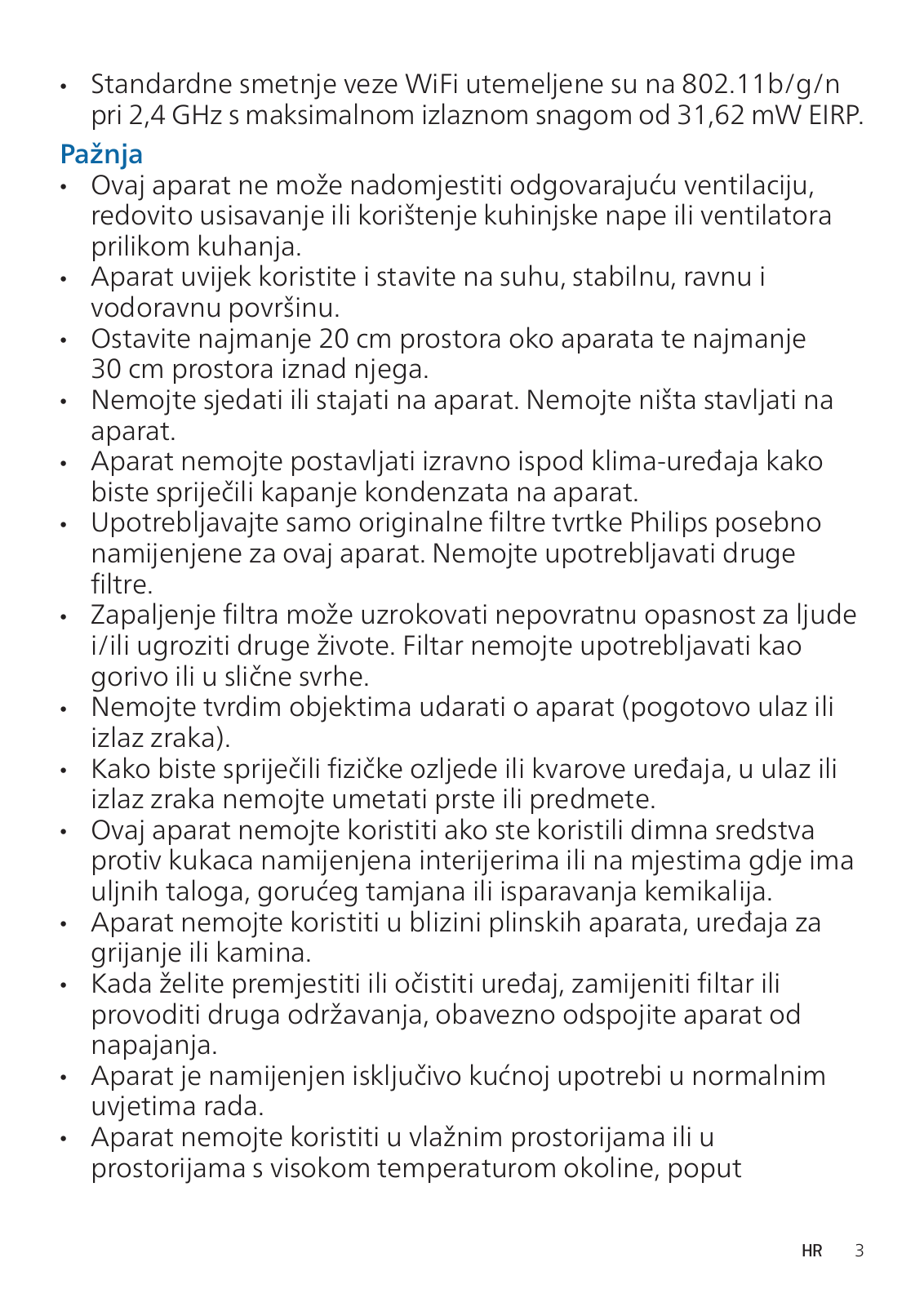 • Standardne smetnje veze WiFi utemeljene su na 802.11b/g/n pri 2,4 GHz s maksimalnom izlaznom snagom od 31,62 mW EIRP.

Pažnja

• Ovaj aparat ne može nadomjestiti odgovarajuću ventilaciju, redovito usisavanje ili korištenje kuhinjske nape ili ventilatora prilikom kuhanja.
• Aparat uvijek koristite i stavite na suhu, stabilnu, ravnu i vodoravnu površinu.
• Ostavite najmanje 20 cm prostora oko aparata te najmanje 30 cm prostora iznad njega.
• Nemojte sjedati ili stajati na aparat. Nemojte ništa stavljati na aparat.
• Aparat nemojte postavljati izravno ispod klima-uređaja kako biste spriječili kapanje kondenzata na aparat.
• Upotrebljavajte samo originalne filtre tvrtke Philips posebno namijenjene za ovaj aparat. Nemojte upotrebljavati druge filtre.
• Zapaljenje filtra može uzrokovati nepovratnu opasnost za ljude i/ili ugroziti druge živote. Filtar nemojte upotrebljavati kao gorivo ili u slične svrhe.
• Nemojte tvrdim objektima udarati o aparat (pogotovo ulaz ili izlaz zraka).
• Kako biste spriječili fizičke ozljede ili kvarove uređaja, u ulaz ili izlaz zraka nemojte umetati prste ili predmete.
• Ovaj aparat nemojte koristiti ako ste koristili dimna sredstva protiv kukaca namijenjena interijerima ili na mjestima gdje ima uljnih taloga, gorućeg tamjana ili isparavanja kemikalija.
• Aparat nemojte koristiti u blizini plinskih aparata, uređaja za grijanje ili kamina.
• Kada želite premjestiti ili očistiti uređaj, zamijeniti filtar ili provoditi druga održavanja, obavezno odspojite aparat od napajanja.
• Aparat je namijenjen isključivo kućnoj upotrebi u normalnim uvjetima rada.
• Aparat nemojte koristiti u vlažnim prostorijama ili u prostorijama s visokom temperaturom okoline, poput

HR 3